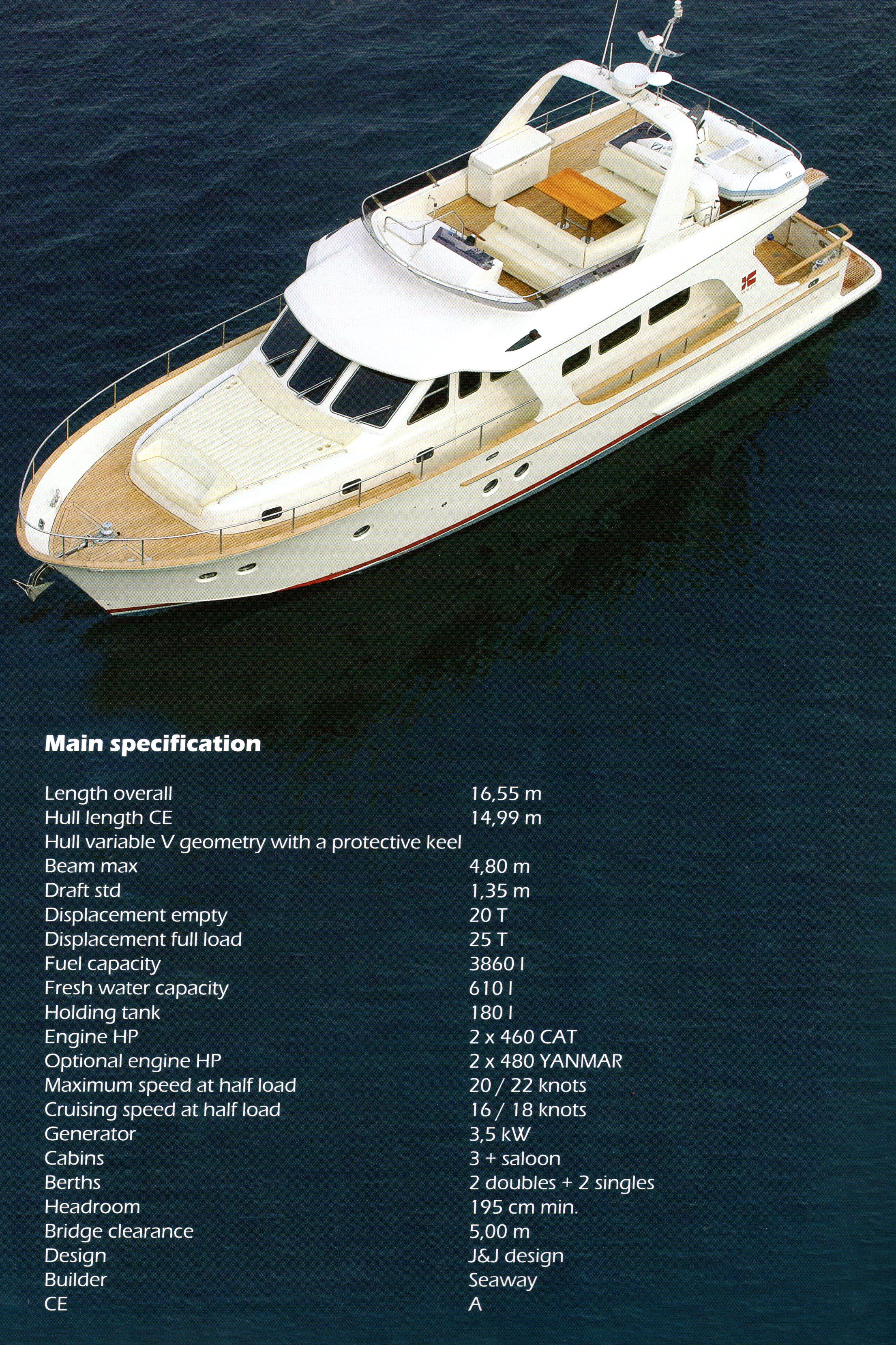 Main specification

| | |
|---|---|
| Length overall | 16,55 m |
| Hull length CE | 14,99 m |
| Hull variable V geometry with a protective keel | |
| Beam max | 4,80 m |
| Draft std | 1,35 m |
| Displacement empty | 20 T |
| Displacement full load | 25 T |
| Fuel capacity | 3860 l |
| Fresh water capacity | 610 l |
| Holding tank | 180 l |
| Engine HP | 2 x 460 CAT |
| Optional engine HP | 2 x 480 YANMAR |
| Maximum speed at half load | 20 / 22 knots |
| Cruising speed at half load | 16 / 18 knots |
| Generator | 3,5 kW |
| Cabins | 3 + saloon |
| Berths | 2 doubles + 2 singles |
| Headroom | 195 cm min. |
| Bridge clearance | 5,00 m |
| Design | J&J design |
| Builder | Seaway |
| CE | A |